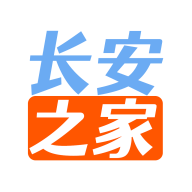 长安
之家